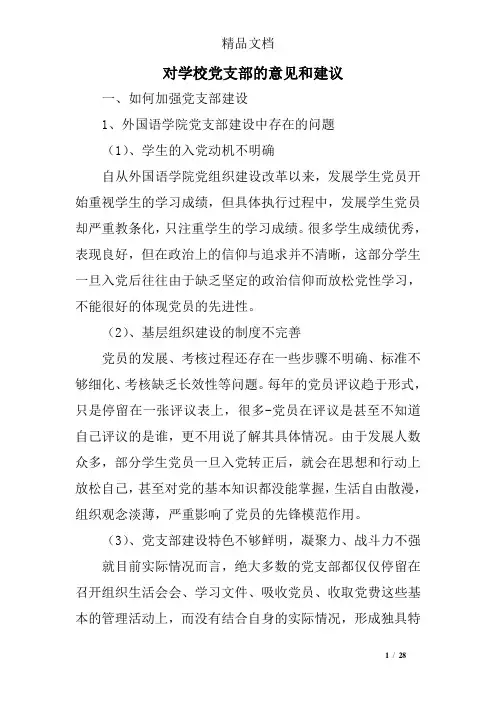 精品文档

对学校党支部的意见和建议

一、如何加强党支部建设

1、外国语学院党支部建设中存在的问题

（1）、学生的入党动机不明确

自从外国语学院党组织建设改革以来，发展学生党员开始重视学生的学习成绩，但具体执行过程中，发展学生党员却严重教条化，只注重学生的学习成绩。很多学生成绩优秀，表现良好，但在政治上的信仰与追求并不清晰，这部分学生一旦入党后往往由于缺乏坚定的政治信仰而放松党性学习，不能很好的体现党员的先进性。

（2）、基层组织建设的制度不完善

党员的发展、考核过程还存在一些步骤不明确、标准不够细化、考核缺乏长效性等问题。每年的党员评议趋于形式，只是停留在一张评议表上，很多-党员在评议是甚至不知道自己评议的是谁，更不用说了解其具体情况。由于发展人数众多，部分学生党员一旦入党转正后，就会在思想和行动上放松自己，甚至对党的基本知识都没能掌握，生活自由散漫，组织观念淡薄，严重影响了党员的先锋模范作用。

（3）、党支部建设特色不够鲜明，凝聚力、战斗力不强

就目前实际情况而言，绝大多数的党支部都仅仅停留在召开组织生活会会、学习文件、吸收党员、收取党费这些基本的管理活动上，而没有结合自身的实际情况，形成独具特

1 / 28